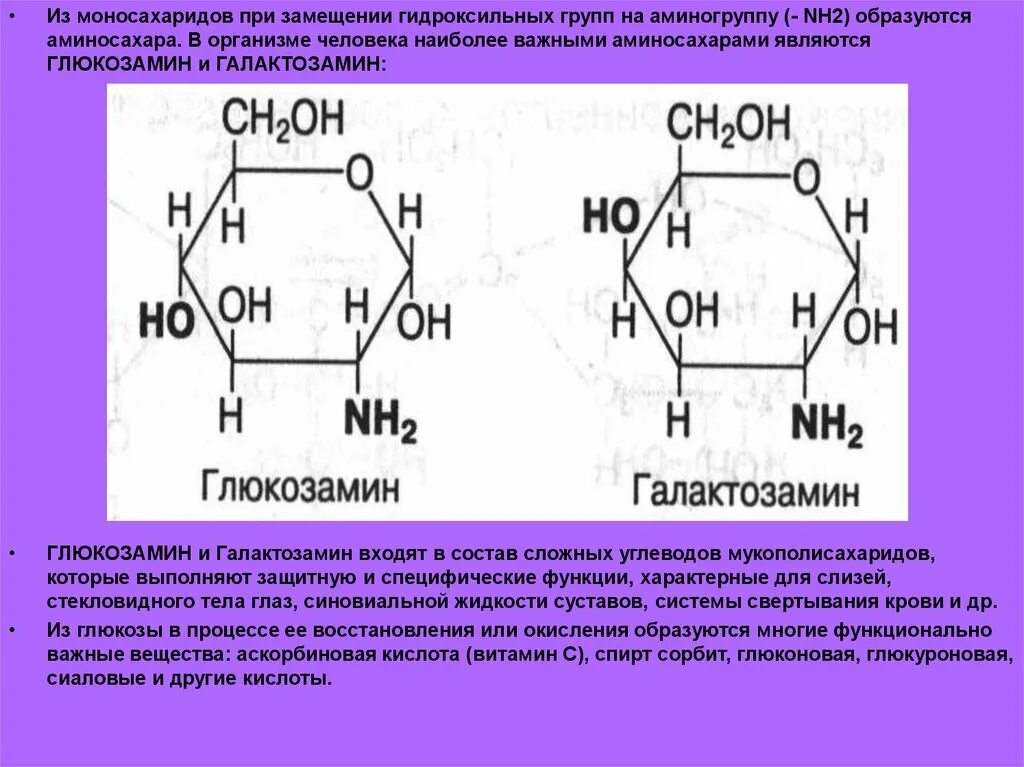 • Из моносахаридов при замещении гидроксильных групп на аминогруппу (- NH2) образуются аминосахара. В организме человека наиболее важными аминосахарами являются ГЛЮКОЗАМИН и ГАЛАКТОЗАМИН:

$CH_2OH$
O
H
H
H
HO
OH
H
OH
H
$NH_2$
Глюкозамин

$CH_2OH$
O
HO
H
H
H
OH
H
OH
H
$NH_2$
Галактозамин

• ГЛЮКОЗАМИН и Галактозамин входят в состав сложных углеводов мукополисахаридов, которые выполняют защитную и специфические функции, характерные для слизей, стекловидного тела глаз, синовиальной жидкости суставов, системы свертывания крови и др.

• Из глюкозы в процессе ее восстановления или окисления образуются многие функционально важные вещества: аскорбиновая кислота (витамин С), спирт сорбит, глюконовая, глюкуроновая, сиаловые и другие кислоты.